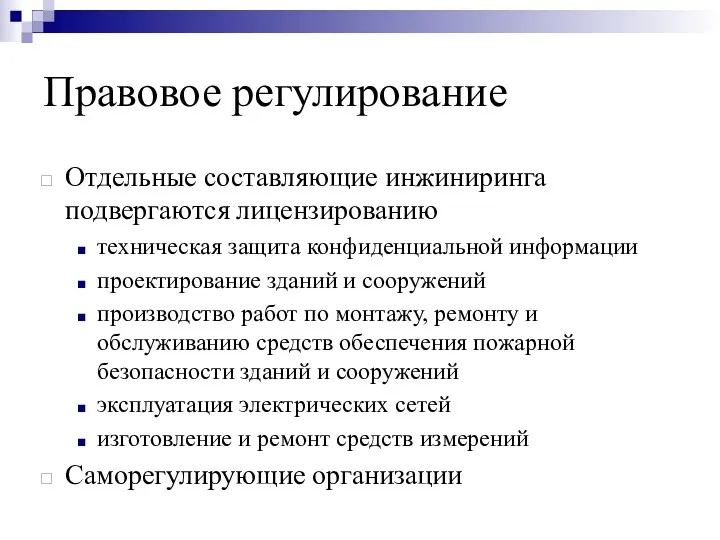 Правовое регулирование

Отдельные составляющие инжиниринга подвергаются лицензированию

техническая защита конфиденциальной информации

проектирование зданий и сооружений

производство работ по монтажу, ремонту и обслуживанию средств обеспечения пожарной безопасности зданий и сооружений

эксплуатация электрических сетей

изготовление и ремонт средств измерений

Саморегулирующие организации